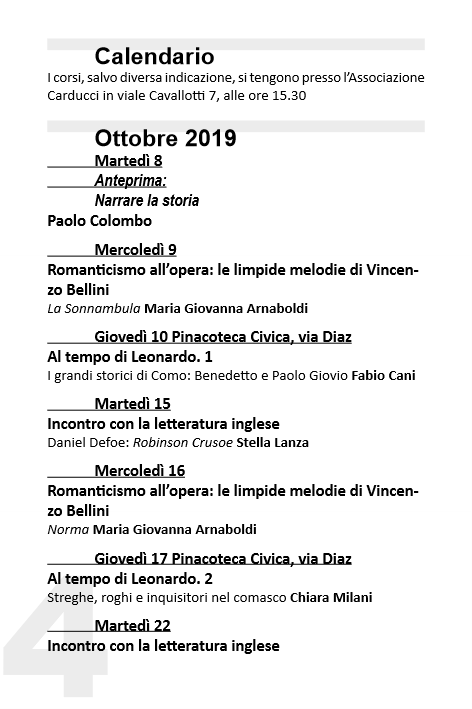 Calendario
I corsi, salvo diversa indicazione, si tengono presso l'Associazione Carducci in viale Cavallotti 7, alle ore 15.30

Ottobre 2019
Martedì 8
Anteprima:
Narrare la storia
Paolo Colombo

Mercoledì 9
Romanticismo all'opera: le limpide melodie di Vincenzo Bellini
La Sonnambula Maria Giovanna Arnaboldi

Giovedì 10 Pinacoteca Civica, via Diaz
Al tempo di Leonardo. 1
I grandi storici di Como: Benedetto e Paolo Giovio Fabio Cani

Martedì 15
Incontro con la letteratura inglese
Daniel Defoe: Robinson Crusoe Stella Lanza

Mercoledì 16
Romanticismo all'opera: le limpide melodie di Vincenzo Bellini
Norma Maria Giovanna Arnaboldi

Giovedì 17 Pinacoteca Civica, via Diaz
Al tempo di Leonardo. 2
Streghe, roghi e inquisitori nel comasco Chiara Milani

Martedì 22
Incontro con la letteratura inglese

4